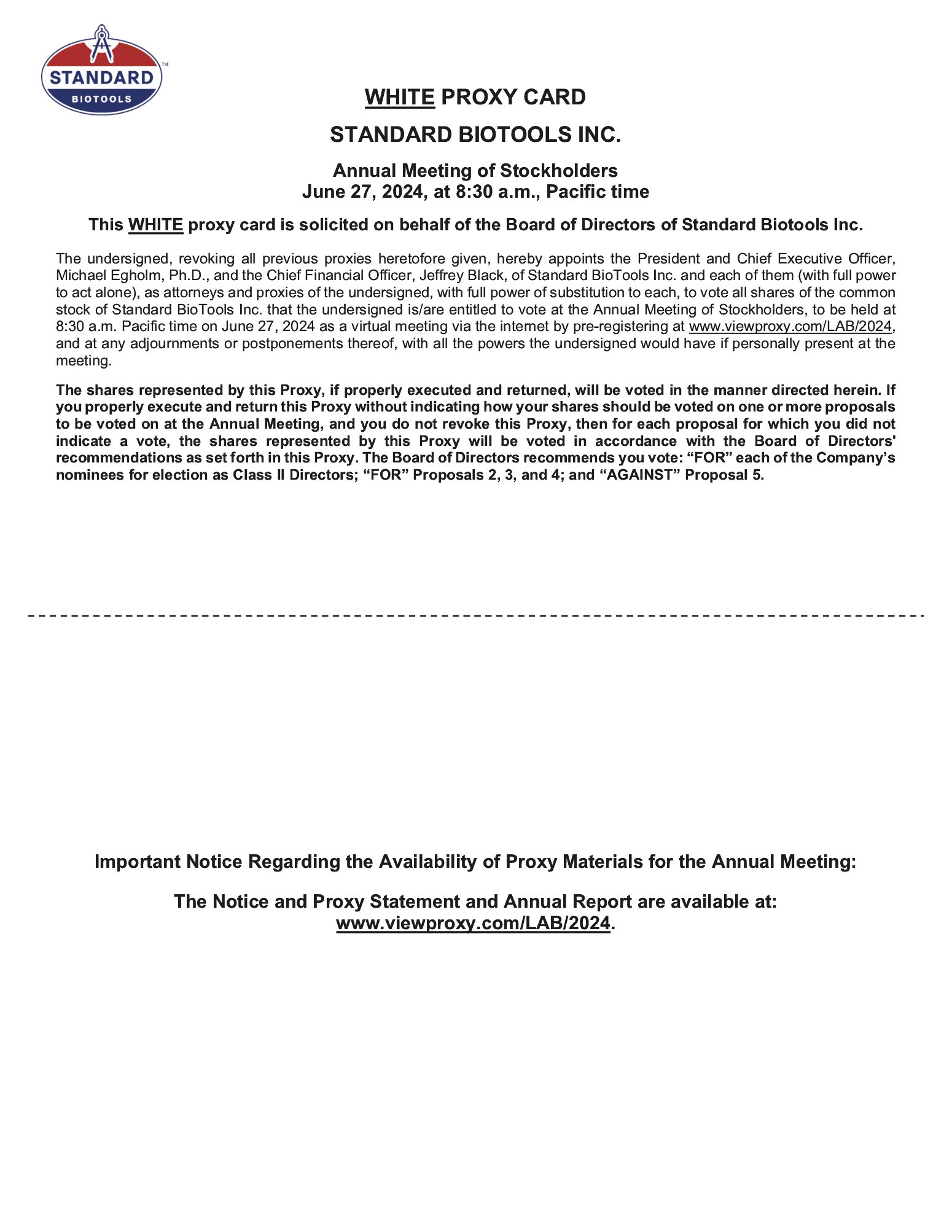 STANDARD
BIOTOOLS
™

WHITE PROXY CARD

STANDARD BIOTOOLS INC.

Annual Meeting of Stockholders
June 27, 2024, at 8:30 a.m., Pacific time

This WHITE proxy card is solicited on behalf of the Board of Directors of Standard Biotools Inc.

The undersigned, revoking all previous proxies heretofore given, hereby appoints the President and Chief Executive Officer, Michael Egholm, Ph.D., and the Chief Financial Officer, Jeffrey Black, of Standard BioTools Inc. and each of them (with full power to act alone), as attorneys and proxies of the undersigned, with full power of substitution to each, to vote all shares of the common stock of Standard BioTools Inc. that the undersigned is/are entitled to vote at the Annual Meeting of Stockholders, to be held at 8:30 a.m. Pacific time on June 27, 2024 as a virtual meeting via the internet by pre-registering at www.viewproxy.com/LAB/2024, and at any adjournments or postponements thereof, with all the powers the undersigned would have if personally present at the meeting.

The shares represented by this Proxy, if properly executed and returned, will be voted in the manner directed herein. If you properly execute and return this Proxy without indicating how your shares should be voted on one or more proposals to be voted on at the Annual Meeting, and you do not revoke this Proxy, then for each proposal for which you did not indicate a vote, the shares represented by this Proxy will be voted in accordance with the Board of Directors' recommendations as set forth in this Proxy. The Board of Directors recommends you vote: “FOR” each of the Company’s nominees for election as Class II Directors; “FOR” Proposals 2, 3, and 4; and “AGAINST” Proposal 5.

Important Notice Regarding the Availability of Proxy Materials for the Annual Meeting:

The Notice and Proxy Statement and Annual Report are available at:
www.viewproxy.com/LAB/2024.